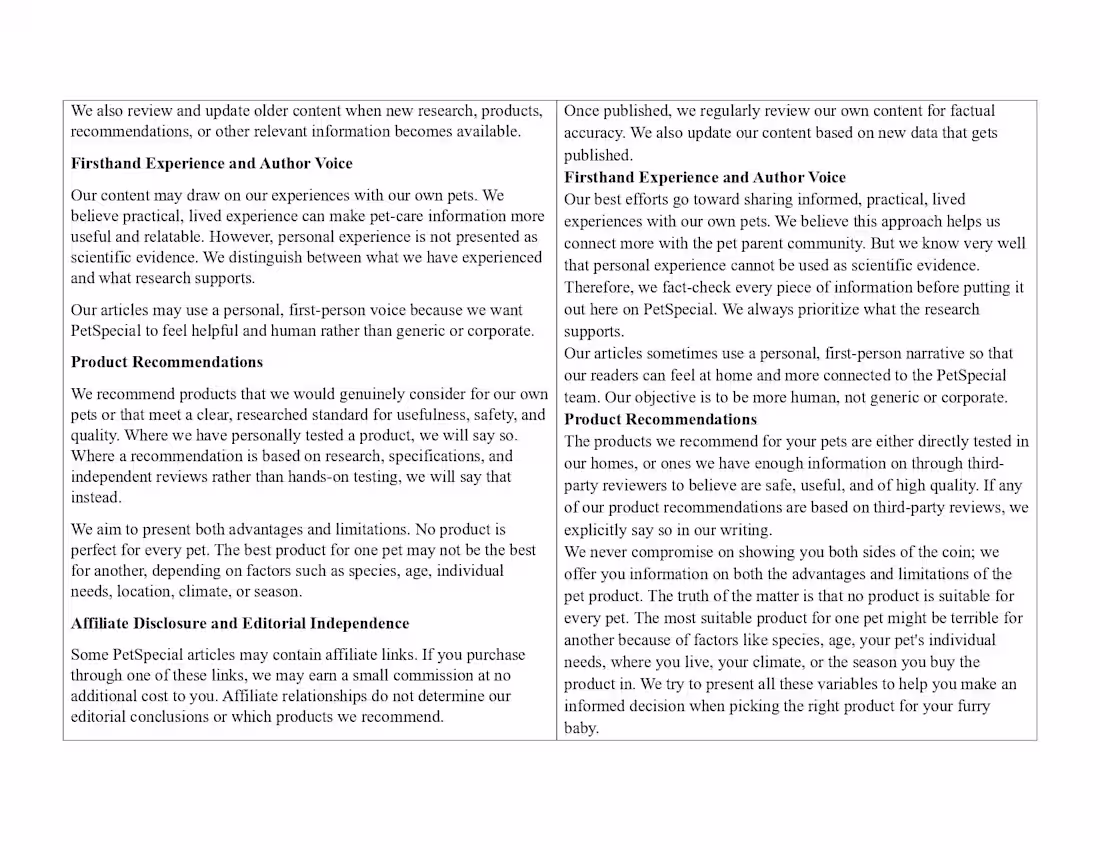 We also review and update older content when new research, products, recommendations, or other relevant information becomes available.

Firsthand Experience and Author Voice

Our content may draw on our experiences with our own pets. We believe practical, lived experience can make pet-care information more useful and relatable. However, personal experience is not presented as scientific evidence. We distinguish between what we have experienced and what research supports.

Our articles may use a personal, first-person voice because we want PetSpecial to feel helpful and human rather than generic or corporate.

Product Recommendations

We recommend products that we would genuinely consider for our own pets or that meet a clear, researched standard for usefulness, safety, and quality. Where we have personally tested a product, we will say so. Where a recommendation is based on research, specifications, and independent reviews rather than hands-on testing, we will say that instead.

We aim to present both advantages and limitations. No product is perfect for every pet. The best product for one pet may not be the best for another, depending on factors such as species, age, individual needs, location, climate, or season.

Affiliate Disclosure and Editorial Independence

Some PetSpecial articles may contain affiliate links. If you purchase through one of these links, we may earn a small commission at no additional cost to you. Affiliate relationships do not determine our editorial conclusions or which products we recommend.

Once published, we regularly review our own content for factual accuracy. We also update our content based on new data that gets published.

Firsthand Experience and Author Voice

Our best efforts go toward sharing informed, practical, lived experiences with our own pets. We believe this approach helps us connect more with the pet parent community. But we know very well that personal experience cannot be used as scientific evidence. Therefore, we fact-check every piece of information before putting it out here on PetSpecial. We always prioritize what the research supports.

Our articles sometimes use a personal, first-person narrative so that our readers can feel at home and more connected to the PetSpecial team. Our objective is to be more human, not generic or corporate.

Product Recommendations

The products we recommend for your pets are either directly tested in our homes, or ones we have enough information on through third-party reviewers to believe are safe, useful, and of high quality. If any of our product recommendations are based on third-party reviews, we explicitly say so in our writing.

We never compromise on showing you both sides of the coin; we offer you information on both the advantages and limitations of the pet product. The truth of the matter is that no product is suitable for every pet. The most suitable product for one pet might be terrible for another because of factors like species, age, your pet's individual needs, where you live, your climate, or the season you buy the product in. We try to present all these variables to help you make an informed decision when picking the right product for your furry baby.